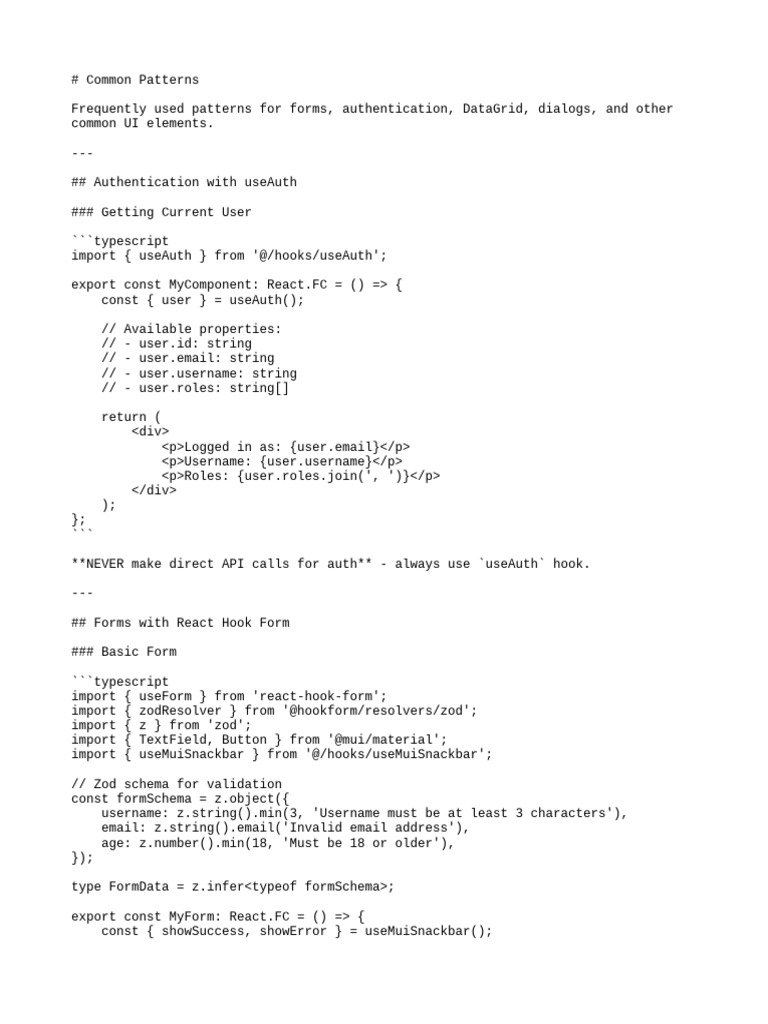 # Common Patterns

Frequently used patterns for forms, authentication, DataGrid, dialogs, and other common UI elements.

---

## Authentication with useAuth

### Getting Current User

```typescript
import { useAuth } from '@/hooks/useAuth';

export const MyComponent: React.FC = () => {
    const { user } = useAuth();

    // Available properties:
    // - user.id: string
    // - user.email: string
    // - user.username: string
    // - user.roles: string[]

    return (
        <div>
            <p>Logged in as: {user.email}</p>
            <p>Username: {user.username}</p>
            <p>Roles: {user.roles.join(', ')}</p>
        </div>
    );
};
```

**NEVER make direct API calls for auth** - always use `useAuth` hook.

---

## Forms with React Hook Form

### Basic Form

```typescript
import { useForm } from 'react-hook-form';
import { zodResolver } from '@hookform/resolvers/zod';
import { z } from 'zod';
import { TextField, Button } from '@mui/material';
import { useMuiSnackbar } from '@/hooks/useMuiSnackbar';

// Zod schema for validation
const formSchema = z.object({
    username: z.string().min(3, 'Username must be at least 3 characters'),
    email: z.string().email('Invalid email address'),
    age: z.number().min(18, 'Must be 18 or older'),
});

type FormData = z.infer<typeof formSchema>;

export const MyForm: React.FC = () => {
    const { showSuccess, showError } = useMuiSnackbar();